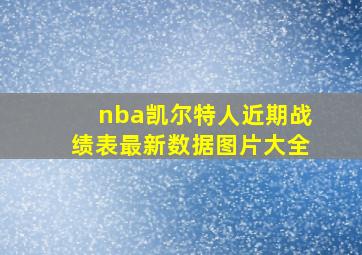 nba凯尔特人近期战绩表最新数据图片大全